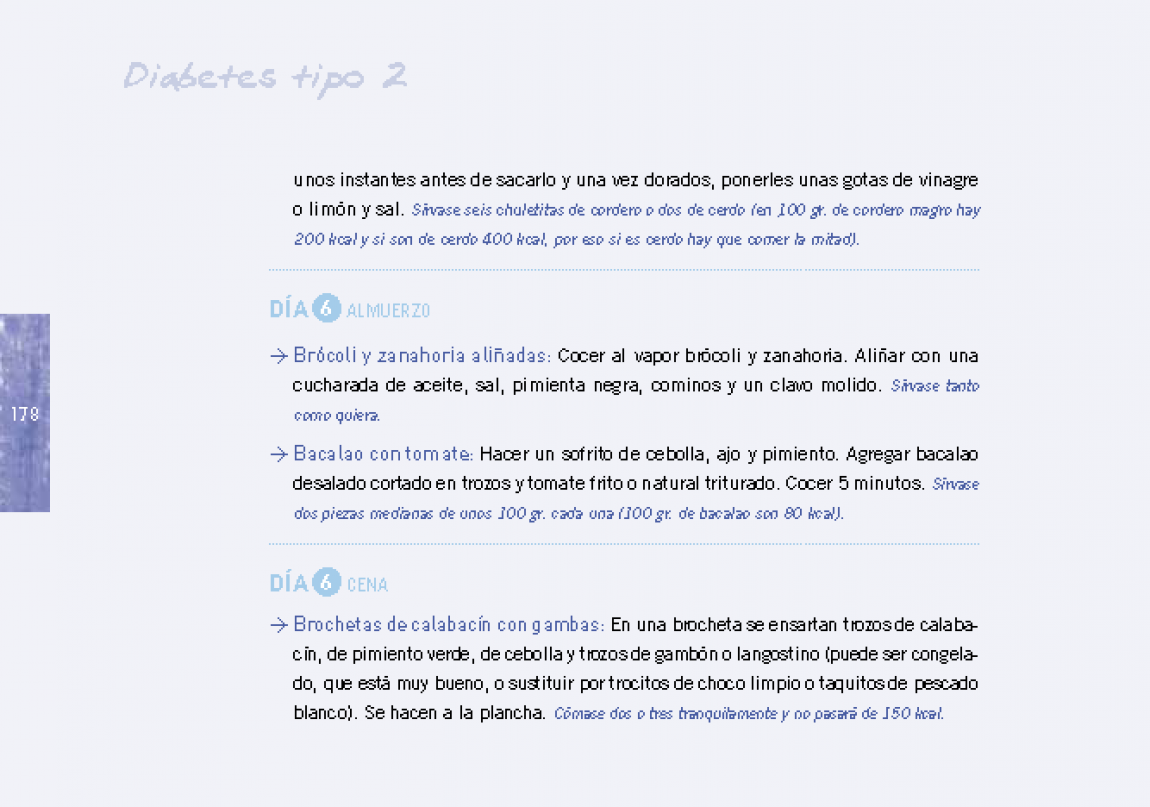 Diabetes tipo 2

unos instantes antes de sacarlo y una vez dorados, ponerles unas gotas de vinagre o limón y sal. Sírvase seis chuletitas de cordero o dos de cerdo (en 100 gr. de cordero magro hay 200 kcal y si son de cerdo 400 kcal, por eso si es cerdo hay que comer la mitad).

DÍA 6 ALMUERZO

→ Brócoli y zanahoria aliñadas: Cocer al vapor brócoli y zanahoria. Aliñar con una cucharada de aceite, sal, pimienta negra, cominos y un clavo molido. Sírvase tanto como quiera.

→ Bacalao con tomate: Hacer un sofrito de cebolla, ajo y pimiento. Agregar bacalao desalado cortado en trozos y tomate frito o natural triturado. Cocer 5 minutos. Sírvase dos piezas medianas de unos 100 gr. cada una (100 gr. de bacalao son 80 kcal).

DÍA 6 CENA

→ Brochetas de calabacín con gambas: En una brocheta se ensartan trozos de calabacín, de pimiento verde, de cebolla y trozos de gambón o langostino (puede ser congelado, que está muy bueno, o sustituir por trocitos de choco limpio o taquitos de pescado blanco). Se hacen a la plancha. Cómase dos o tres tranquilamente y no pasará de 150 kcal.

178